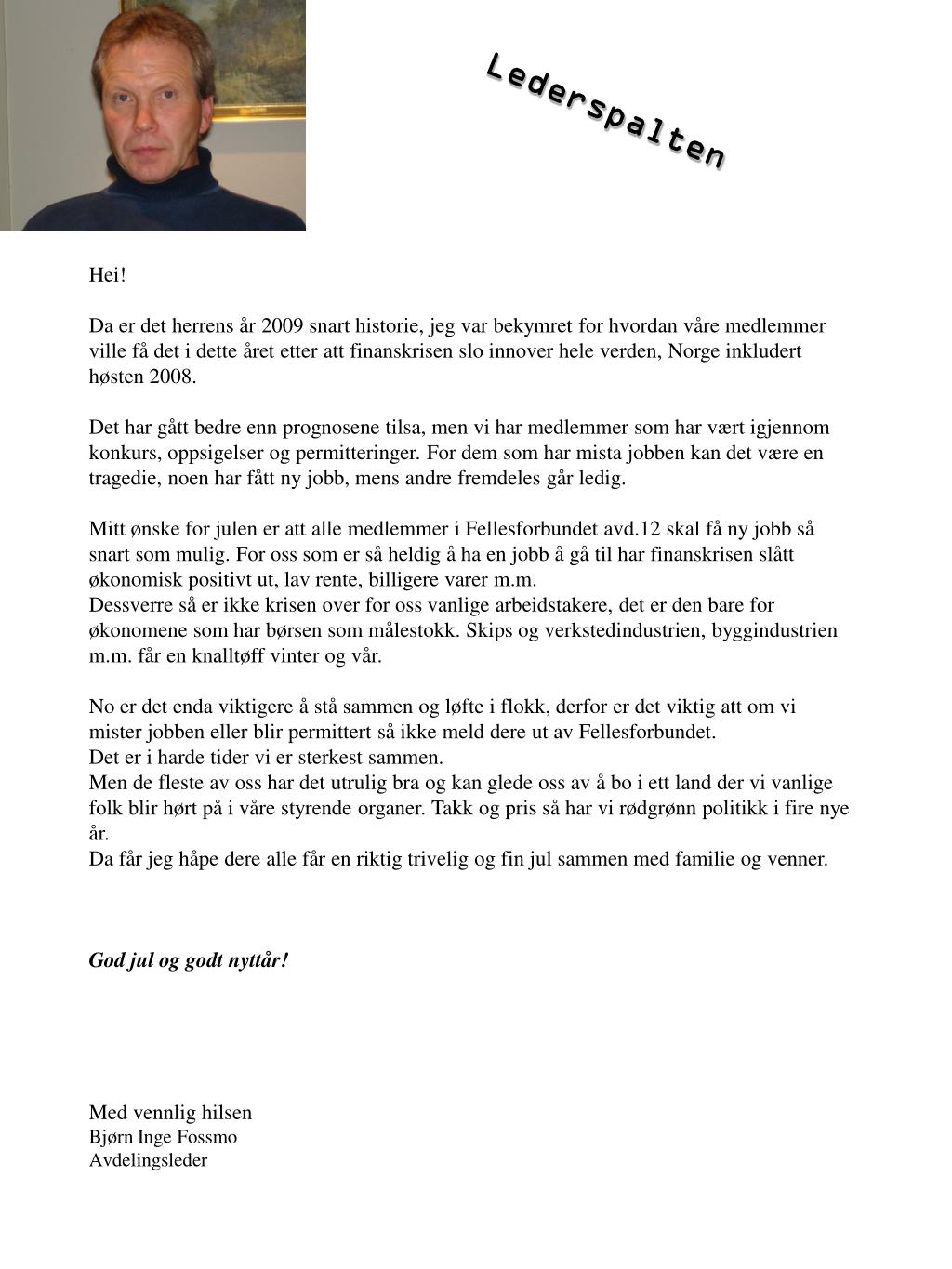 Lederspalten

Hei!

Da er det herrens år 2009 snart historie, jeg var bekymret for hvordan våre medlemmer ville få det i dette året etter att finanskrisen slo innover hele verden, Norge inkludert høsten 2008.

Det har gått bedre enn prognosene tilsa, men vi har medlemmer som har vært igjennom konkurs, oppsigelser og permitteringer. For dem som har mista jobben kan det være en tragedie, noen har fått ny jobb, mens andre fremdeles går ledig.

Mitt ønske for julen er att alle medlemmer i Fellesforbundet avd.12 skal få ny jobb så snart som mulig. For oss som er så heldig å ha en jobb å gå til har finanskrisen slått økonomisk positivt ut, lav rente, billigere varer m.m.
Dessverre så er ikke krisen over for oss vanlige arbeidstakere, det er den bare for økonomene som har børsen som målestokk. Skips og verkstedindustrien, byggindustrien m.m. får en knalltøff vinter og vår.

No er det enda viktigere å stå sammen og løfte i flokk, derfor er det viktig att om vi mister jobben eller blir permittert så ikke meld dere ut av Fellesforbundet.
Det er i harde tider vi er sterkest sammen.
Men de fleste av oss har det utrulig bra og kan glede oss av å bo i ett land der vi vanlige folk blir hørt på i våre styrende organer. Takk og pris så har vi rødgrønn politikk i fire nye år.
Da får jeg håpe dere alle får en riktig trivelig og fin jul sammen med familie og venner.

God jul og godt nyttår!

Med vennlig hilsen
Bjørn Inge Fossmo
Avdelingsleder